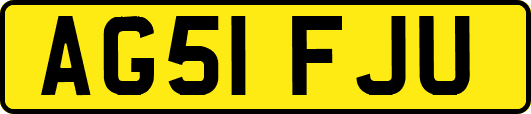 AG51 FJU